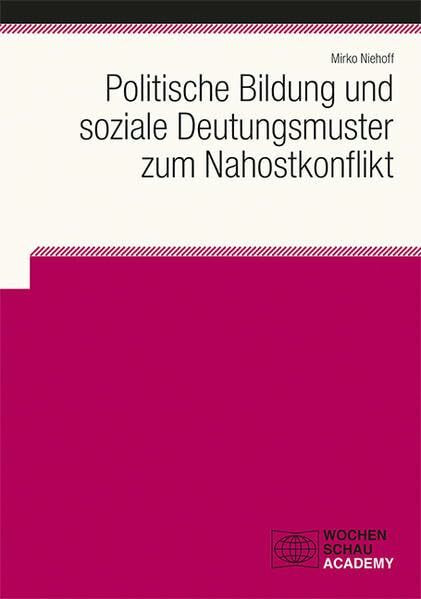 Mirko Niehoff

Politische Bildung und soziale Deutungsmuster zum Nahostkonflikt

WOCHEN
SCHAU
ACADEMY